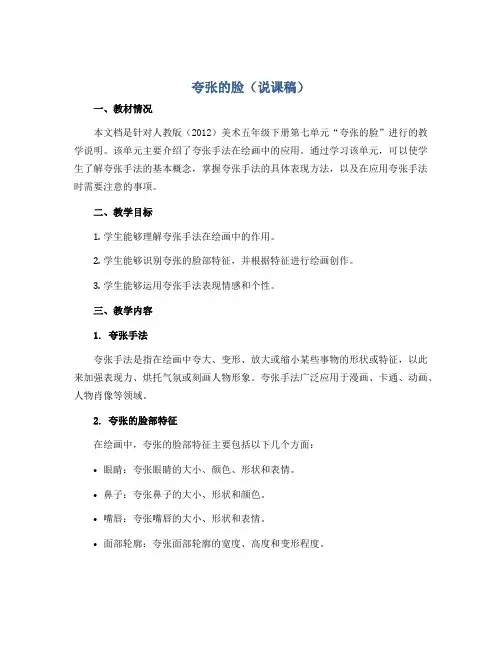 夸张的脸（说课稿）

一、教材情况

本文档是针对人教版（2012）美术五年级下册第七单元“夸张的脸”进行的教学说明。该单元主要介绍了夸张手法在绘画中的应用。通过学习该单元，可以使学生了解夸张手法的基本概念，掌握夸张手法的具体表现方法，以及在应用夸张手法时需要注意的事项。

二、教学目标

1. 学生能够理解夸张手法在绘画中的作用。

2. 学生能够识别夸张的脸部特征，并根据特征进行绘画创作。

3. 学生能够运用夸张手法表现情感和个性。

三、教学内容

1. 夸张手法

夸张手法是指在绘画中夸大、变形、放大或缩小某些事物的形状或特征，以此来加强表现力、烘托气氛或刻画人物形象。夸张手法广泛应用于漫画、卡通、动画、人物肖像等领域。

2. 夸张的脸部特征

在绘画中，夸张的脸部特征主要包括以下几个方面：

• 眼睛：夸张眼睛的大小、颜色、形状和表情。

• 鼻子：夸张鼻子的大小、形状和颜色。

• 嘴唇：夸张嘴唇的大小、形状和表情。

• 面部轮廓：夸张面部轮廓的宽度、高度和变形程度。